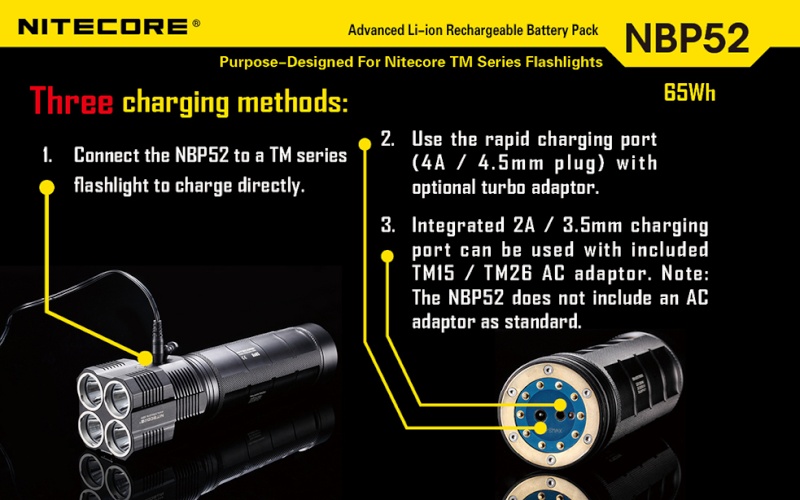 NITECORE®

Advanced Li-ion Rechargeable Battery Pack

NBP52

Purpose-Designed For Nitecore TM Series Flashlights

65Wh

Three charging methods:

1. Connect the NBP52 to a TM series flashlight to charge directly.

2. Use the rapid charging port (4A / 4.5mm plug) with optional turbo adaptor.

3. Integrated 2A / 3.5mm charging port can be used with included TM15 / TM26 AC adaptor. Note: The NBP52 does not include an AC adaptor as standard.